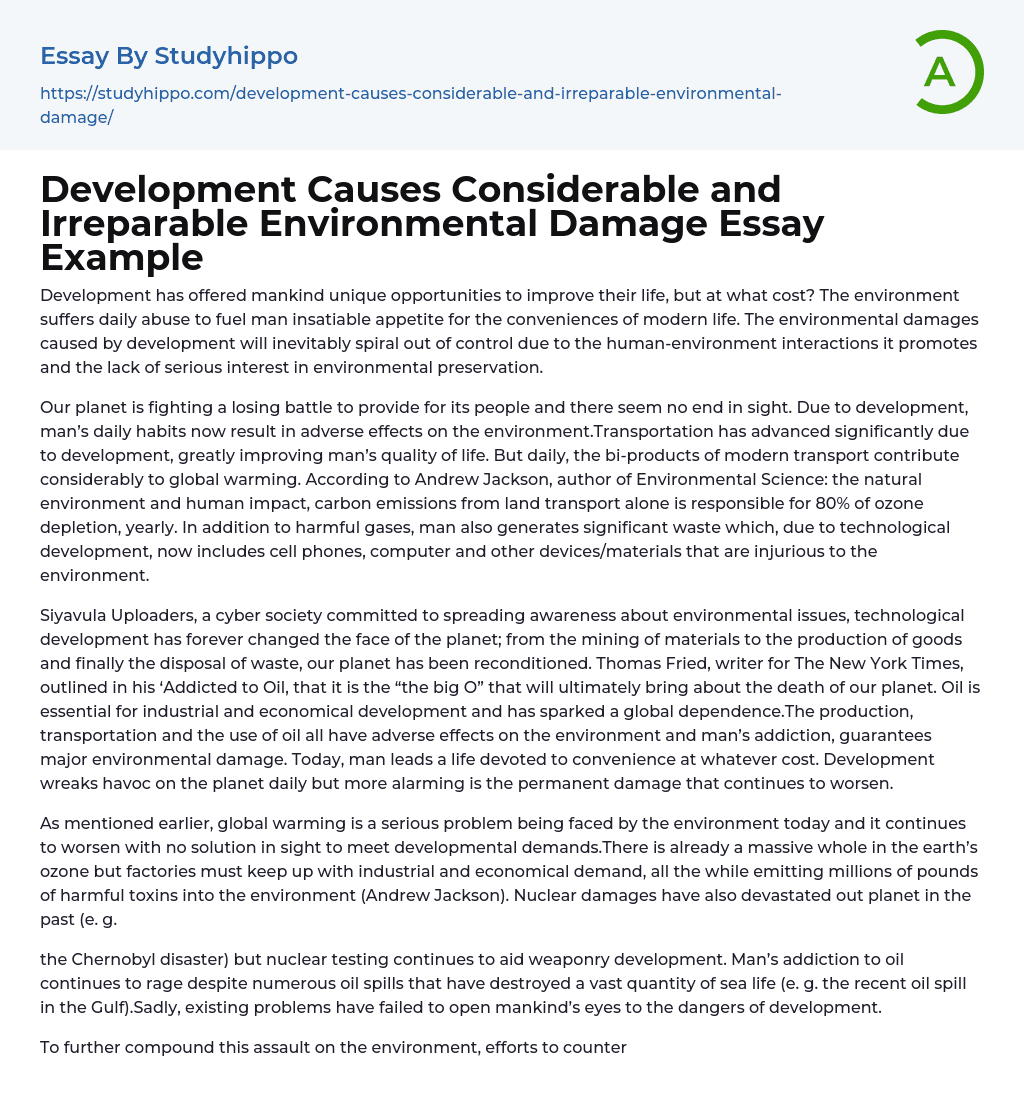 Essay By Studyhippo

https://studyhippo.com/development-causes-considerable-and-irreparable-environmental-damage/

A

Development Causes Considerable and Irreparable Environmental Damage Essay Example

Development has offered mankind unique opportunities to improve their life, but at what cost? The environment suffers daily abuse to fuel man insatiable appetite for the conveniences of modern life. The environmental damages caused by development will inevitably spiral out of control due to the human-environment interactions it promotes and the lack of serious interest in environmental preservation.

Our planet is fighting a losing battle to provide for its people and there seem no end in sight. Due to development, man's daily habits now result in adverse effects on the environment.Transportation has advanced significantly due to development, greatly improving man's quality of life. But daily, the bi-products of modern transport contribute considerably to global warming. According to Andrew Jackson, author of Environmental Science: the natural environment and human impact, carbon emissions from land transport alone is responsible for 80% of ozone depletion, yearly. In addition to harmful gases, man also generates significant waste which, due to technological development, now includes cell phones, computer and other devices/materials that are injurious to the environment.

Siyavula Uploaders, a cyber society committed to spreading awareness about environmental issues, technological development has forever changed the face of the planet; from the mining of materials to the production of goods and finally the disposal of waste, our planet has been reconditioned. Thomas Fried, writer for The New York Times, outlined in his 'Addicted to Oil, that it is the "the big O" that will ultimately bring about the death of our planet. Oil is essential for industrial and economical development and has sparked a global dependence.The production, transportation and the use of oil all have adverse effects on the environment and man's addiction, guarantees major environmental damage. Today, man leads a life devoted to convenience at whatever cost. Development wreaks havoc on the planet daily but more alarming is the permanent damage that continues to worsen.

As mentioned earlier, global warming is a serious problem being faced by the environment today and it continues to worsen with no solution in sight to meet developmental demands.There is already a massive whole in the earth's ozone but factories must keep up with industrial and economical demand, all the while emitting millions of pounds of harmful toxins into the environment (Andrew Jackson). Nuclear damages have also devastated out planet in the past (e. g.

the Chernobyl disaster) but nuclear testing continues to aid weaponry development. Man's addiction to oil continues to rage despite numerous oil spills that have destroyed a vast quantity of sea life (e. g. the recent oil spill in the Gulf).Sadly, existing problems have failed to open mankind's eyes to the dangers of development.

To further compound this assault on the environment, efforts to counter